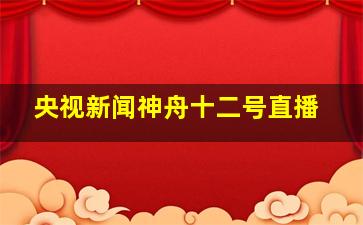 央视新闻神舟十二号直播